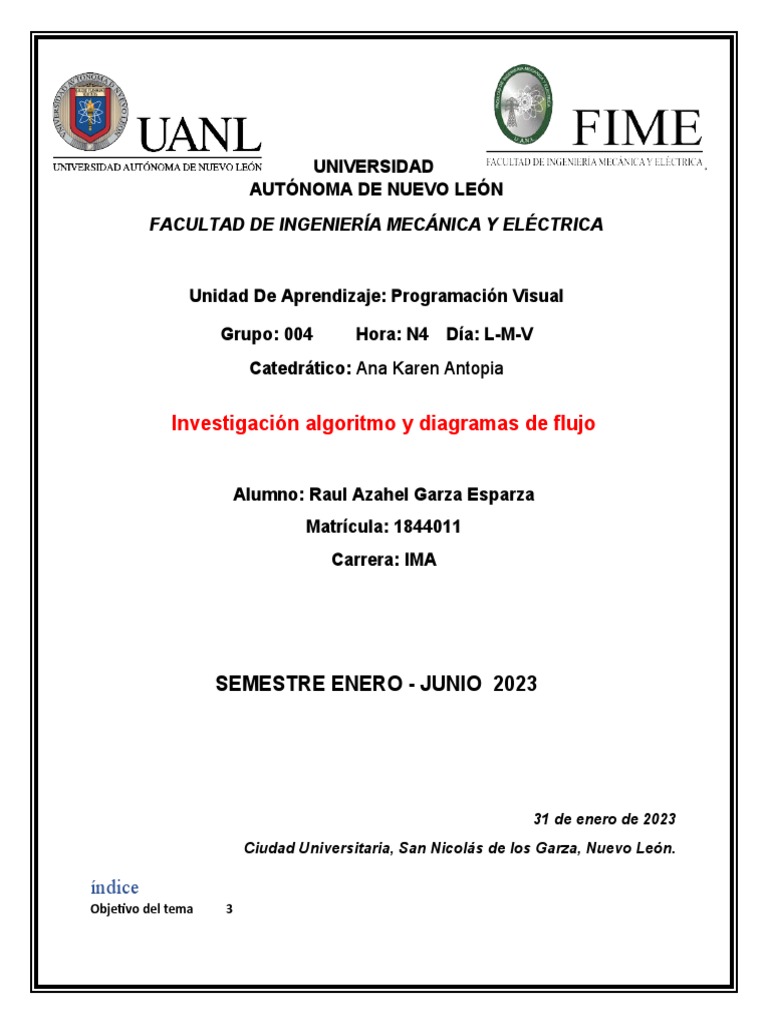 UANL
UNIVERSIDAD AUTÓNOMA DE NUEVO LEÓN

FIME
FACULTAD DE INGENIERÍA MECÁNICA Y ELÉCTRICA

UNIVERSIDAD
AUTÓNOMA DE NUEVO LEÓN

FACULTAD DE INGENIERÍA MECÁNICA Y ELÉCTRICA

Unidad De Aprendizaje: Programación Visual

Grupo: 004 Hora: N4 Día: L-M-V

Catedrático: Ana Karen Antopia

Investigación algoritmo y diagramas de flujo

Alumno: Raul Azahel Garza Esparza

Matrícula: 1844011

Carrera: IMA

SEMESTRE ENERO - JUNIO 2023

31 de enero de 2023

Ciudad Universitaria, San Nicolás de los Garza, Nuevo León.

índice
Objetivo del tema 3